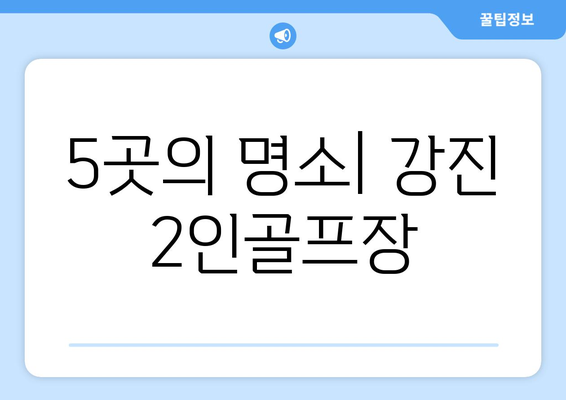 꿀팁정보

5곳의 명소| 강진 2인골프장